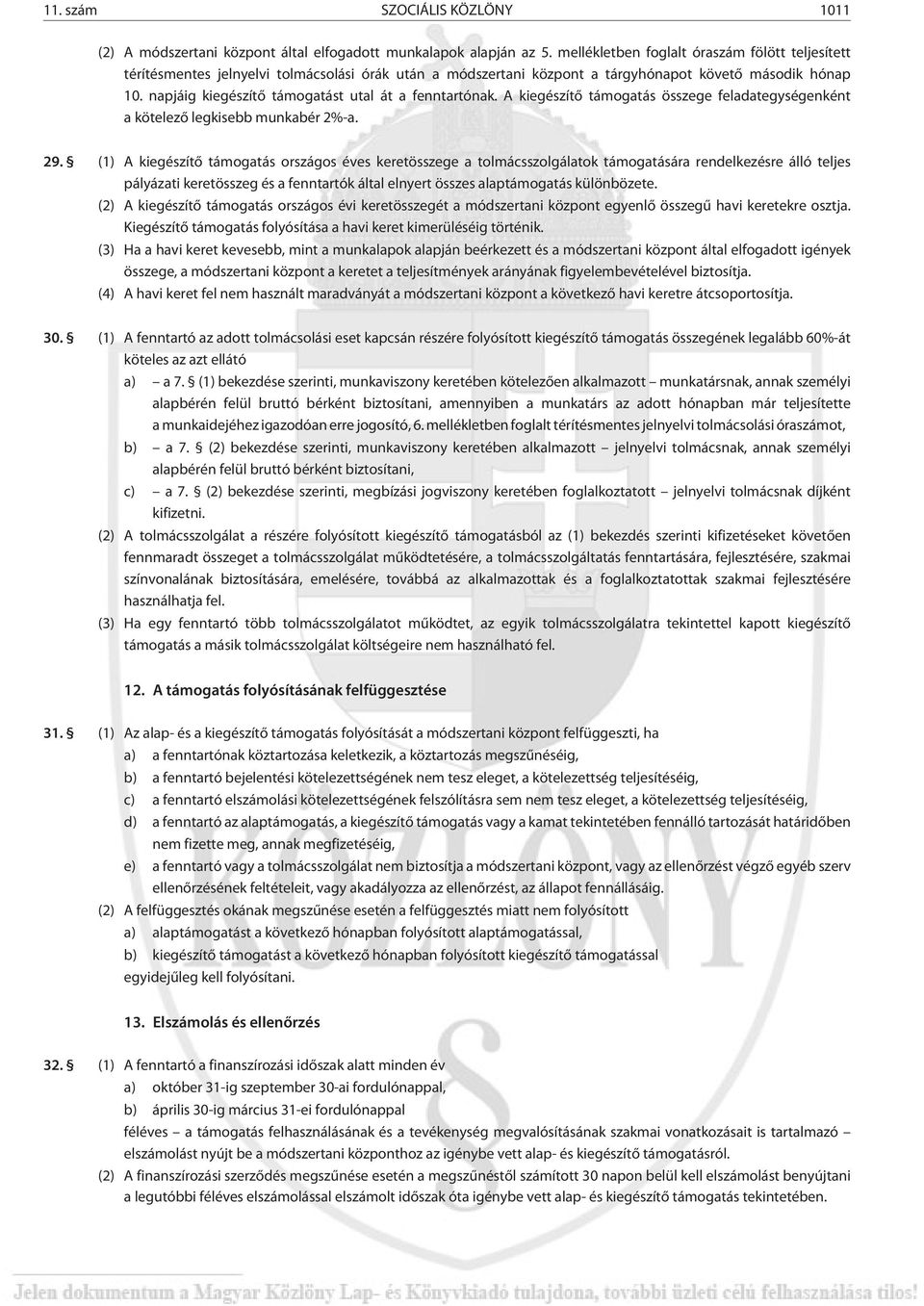 11. szám SZOCIÁLIS KÖZLÖNY 1011

(2) A módszertani központ által elfogadott munkalapok alapján az 5. mellékletben foglalt óraszám fölött teljesített térítésmentes jelnyelvi tolmácsolási órák után a módszertani központ a tárgyhónapot követő második hónap 10. napjáig kiegészítő támogatást utal át a fenntartónak. A kiegészítő támogatás összege feladategységenként a kötelező legkisebb munkabér 2%-a.

29. § (1) A kiegészítő támogatás országos éves keretösszege a tolmácsszolgálatok támogatására rendelkezésre álló teljes pályázati keretösszeg és a fenntartók által elnyert összes alaptámogatás különbözete.
(2) A kiegészítő támogatás országos évi keretösszegét a módszertani központ egyenlő összegű havi keretekre osztja. Kiegészítő támogatás folyósítása a havi keret kimerüléséig történik.
(3) Ha a havi keret kevesebb, mint a munkalapok alapján beérkezett és a módszertani központ által elfogadott igények összege, a módszertani központ a keretet a teljesítmények arányának figyelembevételével biztosítja.
(4) A havi keret fel nem használt maradványát a módszertani központ a következő havi keretre átcsoportosítja.

30. § (1) A fenntartó az adott tolmácsolási eset kapcsán részére folyósított kiegészítő támogatás összegének legalább 60%-át köteles az azt ellátó
a) – a 7. § (1) bekezdése szerinti, munkaviszony keretében kötelezően alkalmazott – munkatársnak, annak személyi alapbérén felül bruttó bérként biztosítani, amennyiben a munkatárs az adott hónapban már teljesítette a munkaidejéhez igazodóan erre jogosító, 6. mellékletben foglalt térítésmentes jelnyelvi tolmácsolási óraszámot,
b) – a 7. § (2) bekezdése szerinti, munkaviszony keretében alkalmazott – jelnyelvi tolmácsnak, annak személyi alapbérén felül bruttó bérként biztosítani,
c) – a 7. § (2) bekezdése szerinti, megbízási jogviszony keretében foglalkoztatott – jelnyelvi tolmácsnak díjként kifizetni.
(2) A tolmácsszolgálat a részére folyósított kiegészítő támogatásból az (1) bekezdés szerinti kifizetéseket követően fennmaradt összeget a tolmácsszolgálat működtetésére, a tolmácsszolgáltatás fenntartására, fejlesztésére, szakmai színvonalának biztosítására, emelésére, továbbá az alkalmazottak és a foglalkoztatottak szakmai fejlesztésére használhatja fel.
(3) Ha egy fenntartó több tolmácsszolgálatot működtet, az egyik tolmácsszolgálatra tekintettel kapott kiegészítő támogatás a másik tolmácsszolgálat költségeire nem használható fel.

12. A támogatás folyósításának felfüggesztése

31. § (1) Az alap- és a kiegészítő támogatás folyósítását a módszertani központ felfüggeszti, ha
a) a fenntartónak köztartozása keletkezik, a köztartozás megszűnéséig,
b) a fenntartó bejelentési kötelezettségének nem tesz eleget, a kötelezettség teljesítéséig,
c) a fenntartó elszámolási kötelezettségének felszólításra sem nem tesz eleget, a kötelezettség teljesítéséig,
d) a fenntartó az alaptámogatás, a kiegészítő támogatás vagy a kamat tekintetében fennálló tartozását határidőben nem fizette meg, annak megfizetéséig,
e) a fenntartó vagy a tolmácsszolgálat nem biztosítja a módszertani központ, vagy az ellenőrzést végző egyéb szerv ellenőrzésének feltételeit, vagy akadályozza az ellenőrzést, az állapot fennállásáig.
(2) A felfüggesztés okának megszűnése esetén a felfüggesztés miatt nem folyósított
a) alaptámogatást a következő hónapban folyósított alaptámogatással,
b) kiegészítő támogatást a következő hónapban folyósított kiegészítő támogatással
egyidejűleg kell folyósítani.

13. Elszámolás és ellenőrzés

32. § (1) A fenntartó a finanszírozási időszak alatt minden év
a) október 31-ig szeptember 30-ai fordulónappal,
b) április 30-ig március 31-ei fordulónappal
féléves – a támogatás felhasználásának és a tevékenység megvalósításának szakmai vonatkozásait is tartalmazó – elszámolást nyújt be a módszertani központhoz az igénybe vett alap- és kiegészítő támogatásról.
(2) A finanszírozási szerződés megszűnése esetén a megszűnéstől számított 30 napon belül kell elszámolást benyújtani a legutóbbi féléves elszámolással elszámolt időszak óta igénybe vett alap- és kiegészítő támogatás tekintetében.

Jelen dokumentum a Magyar Közlöny Lap- és Könyvkiadó tulajdona, további üzleti célú felhasználása tilos!